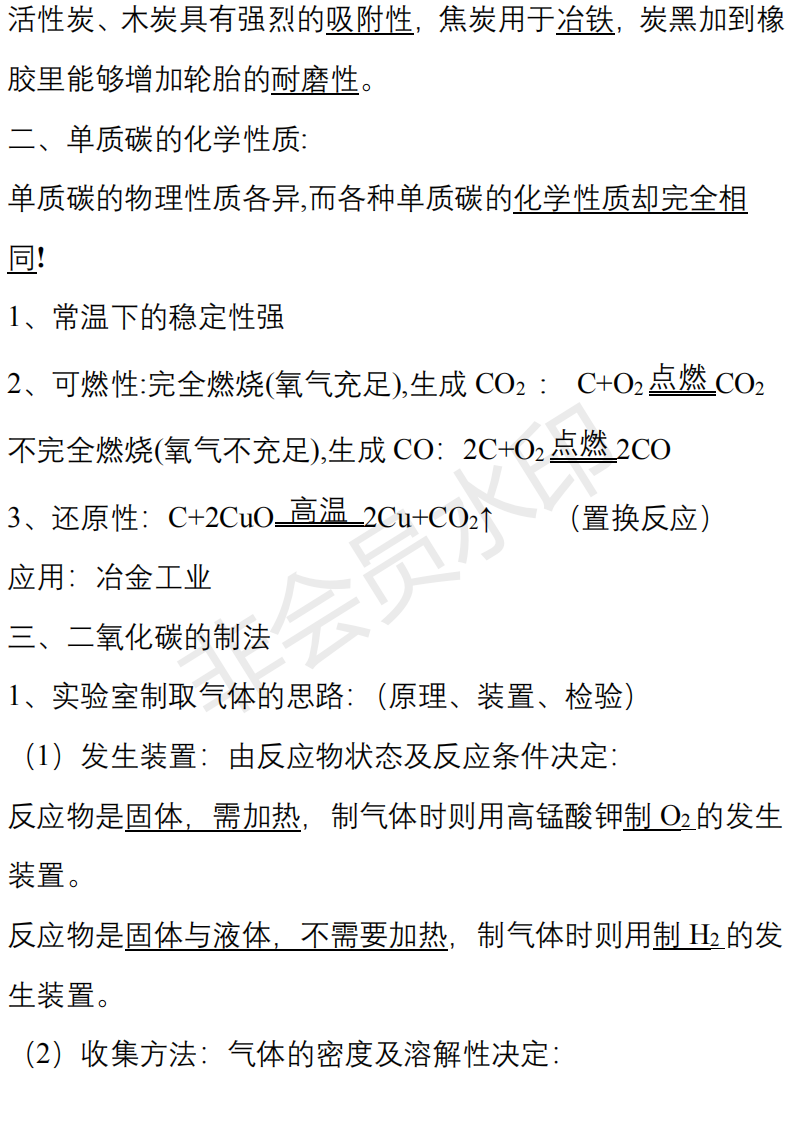 活性炭、木炭具有强烈的吸附性，焦炭用于冶铁，炭黑加到橡胶里能够增加轮胎的耐磨性。

二、单质碳的化学性质:

单质碳的物理性质各异,而各种单质碳的化学性质却完全相同!

1、常温下的稳定性强

2、可燃性:完全燃烧(氧气充足),生成 $CO_2$： $C+O_2 \xlongequal{点燃} CO_2$

不完全燃烧(氧气不充足),生成 CO：$2C+O_2 \xlongequal{点燃} 2CO$

3、还原性：$C+2CuO \xlongequal{高温} 2Cu+CO_2\uparrow$ （置换反应）

应用：冶金工业

三、二氧化碳的制法

1、实验室制取气体的思路：（原理、装置、检验）

（1）发生装置：由反应物状态及反应条件决定：

反应物是固体，需加热，制气体时则用高锰酸钾制 $O_2$ 的发生装置。

反应物是固体与液体，不需要加热，制气体时则用制 $H_2$ 的发生装置。

（2）收集方法：气体的密度及溶解性决定：

非会员水印